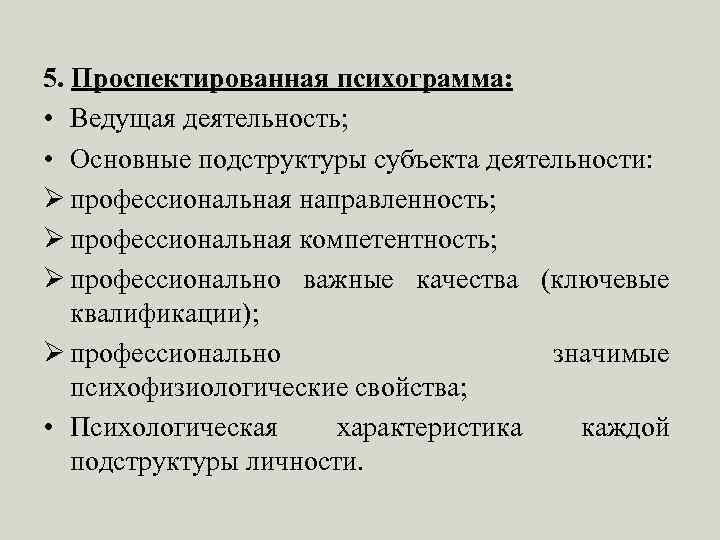 5. Проспектированная психограмма:
• Ведущая деятельность;
• Основные подструктуры субъекта деятельности:
➢ профессиональная направленность;
➢ профессиональная компетентность;
➢ профессионально важные качества (ключевые квалификации);
➢ профессионально значимые психофизиологические свойства;
• Психологическая характеристика каждой подструктуры личности.